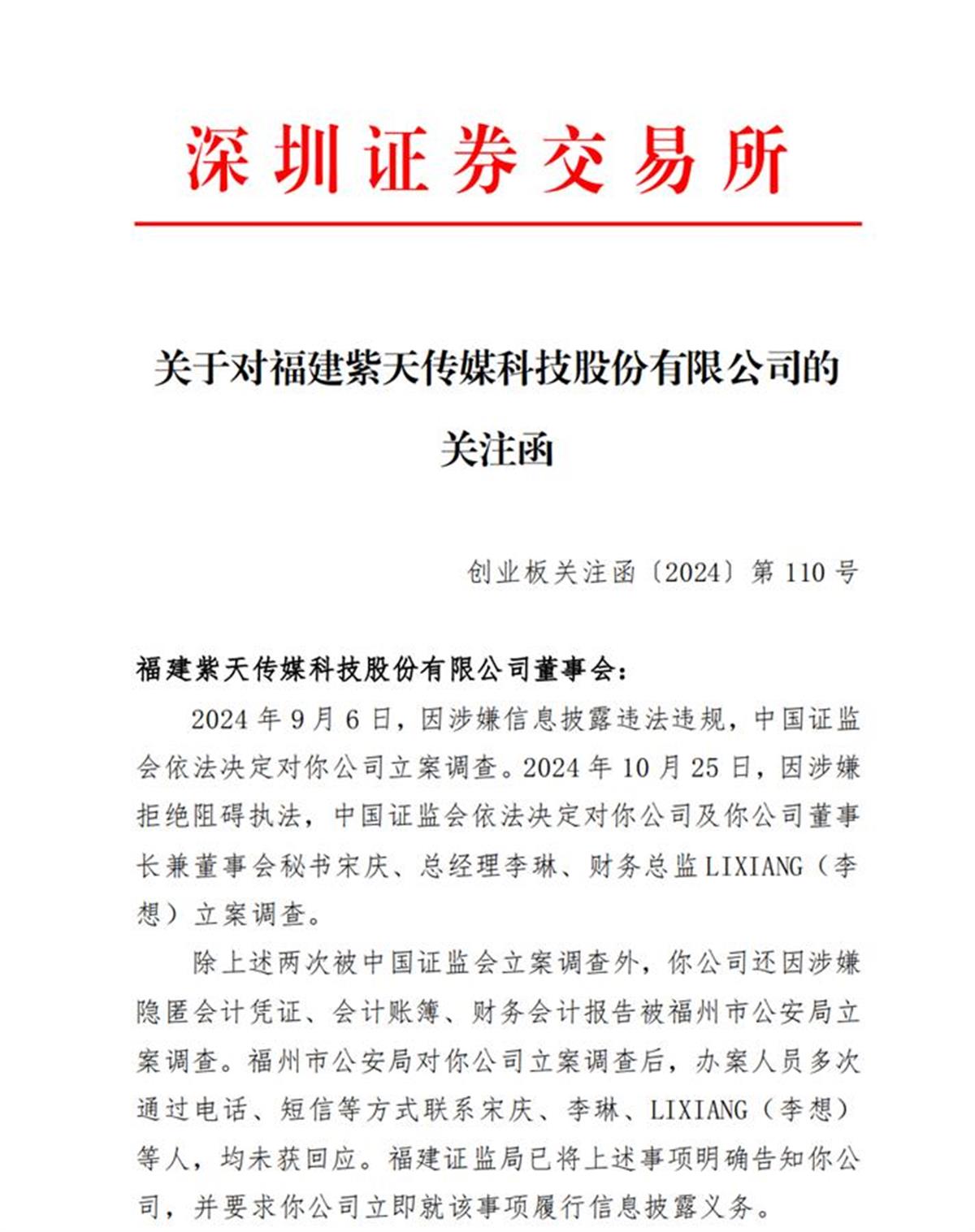 深圳证券交易所

关于对福建紫天传媒科技股份有限公司的关注函

创业板关注函〔2024〕第 110 号

福建紫天传媒科技股份有限公司董事会：

2024 年 9 月 6 日，因涉嫌信息披露违法违规，中国证监会依法决定对你公司立案调查。2024 年 10 月 25 日，因涉嫌拒绝阻碍执法，中国证监会依法决定对你公司及你公司董事长兼董事会秘书宋庆、总经理李琳、财务总监 LIXIANG（李想）立案调查。

除上述两次被中国证监会立案调查外，你公司还因涉嫌隐匿会计凭证、会计账簿、财务会计报告被福州市公安局立案调查。福州市公安局对你公司立案调查后，办案人员多次通过电话、短信等方式联系宋庆、李琳、LIXIANG（李想）等人，均未获回应。福建证监局已将上述事项明确告知你公司，并要求你公司立即就该事项履行信息披露义务。